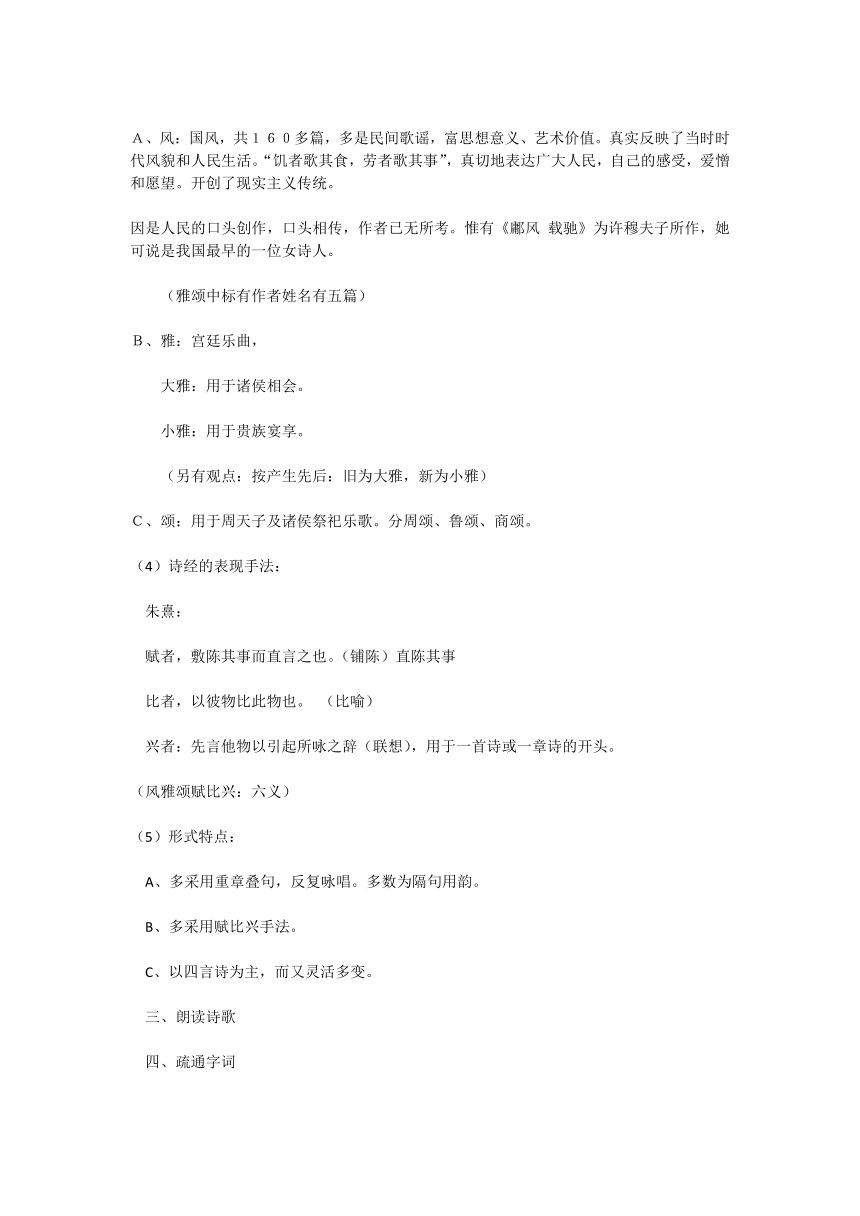 A、风：国风，共１６０多篇，多是民间歌谣，富思想意义、艺术价值。真实反映了当时时代风貌和人民生活。“饥者歌其食，劳者歌其事”，真切地表达广大人民，自己的感受，爱憎和愿望。开创了现实主义传统。

因是人民的口头创作，口头相传，作者已无所考。惟有《鄘风 载驰》为许穆夫子所作，她可说是我国最早的一位女诗人。

（雅颂中标有作者姓名有五篇）

B、雅：宫廷乐曲，

大雅：用于诸侯相会。

小雅：用于贵族宴享。

（另有观点：按产生先后：旧为大雅，新为小雅）

C、颂：用于周天子及诸侯祭祀乐歌。分周颂、鲁颂、商颂。

（4）诗经的表现手法：

朱熹：

赋者，敷陈其事而直言之也。（铺陈）直陈其事

比者，以彼物比此物也。 （比喻）

兴者：先言他物以引起所咏之辞（联想），用于一首诗或一章诗的开头。

（风雅颂赋比兴：六义）

（5）形式特点：

A、多采用重章叠句，反复咏唱。多数为隔句用韵。

B、多采用赋比兴手法。

C、以四言诗为主，而又灵活多变。

三、朗读诗歌

四、疏通字词